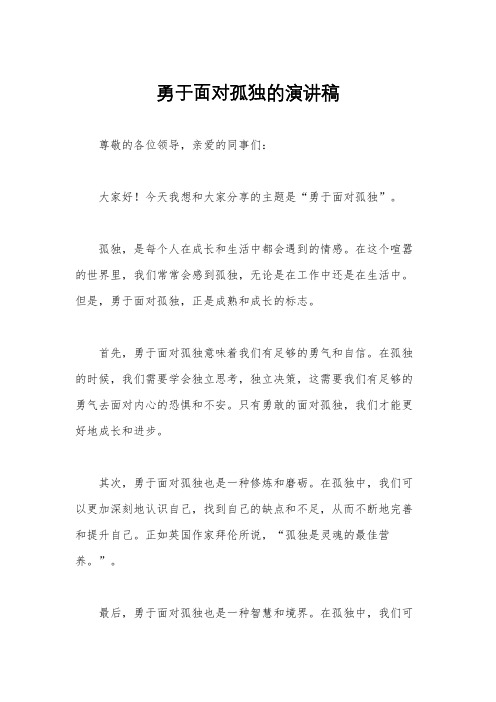 勇于面对孤独的演讲稿

尊敬的各位领导，亲爱的同事们：

大家好！今天我想和大家分享的主题是“勇于面对孤独”。

孤独，是每个人在成长和生活中都会遇到的情感。在这个喧嚣的世界里，我们常常会感到孤独，无论是在工作中还是在生活中。但是，勇于面对孤独，正是成熟和成长的标志。

首先，勇于面对孤独意味着我们有足够的勇气和自信。在孤独的时候，我们需要学会独立思考，独立决策，这需要我们有足够的勇气去面对内心的恐惧和不安。只有勇敢的面对孤独，我们才能更好地成长和进步。

其次，勇于面对孤独也是一种修炼和磨砺。在孤独中，我们可以更加深刻地认识自己，找到自己的缺点和不足，从而不断地完善和提升自己。正如英国作家拜伦所说，“孤独是灵魂的最佳营养。”。

最后，勇于面对孤独也是一种智慧和境界。在孤独中，我们可